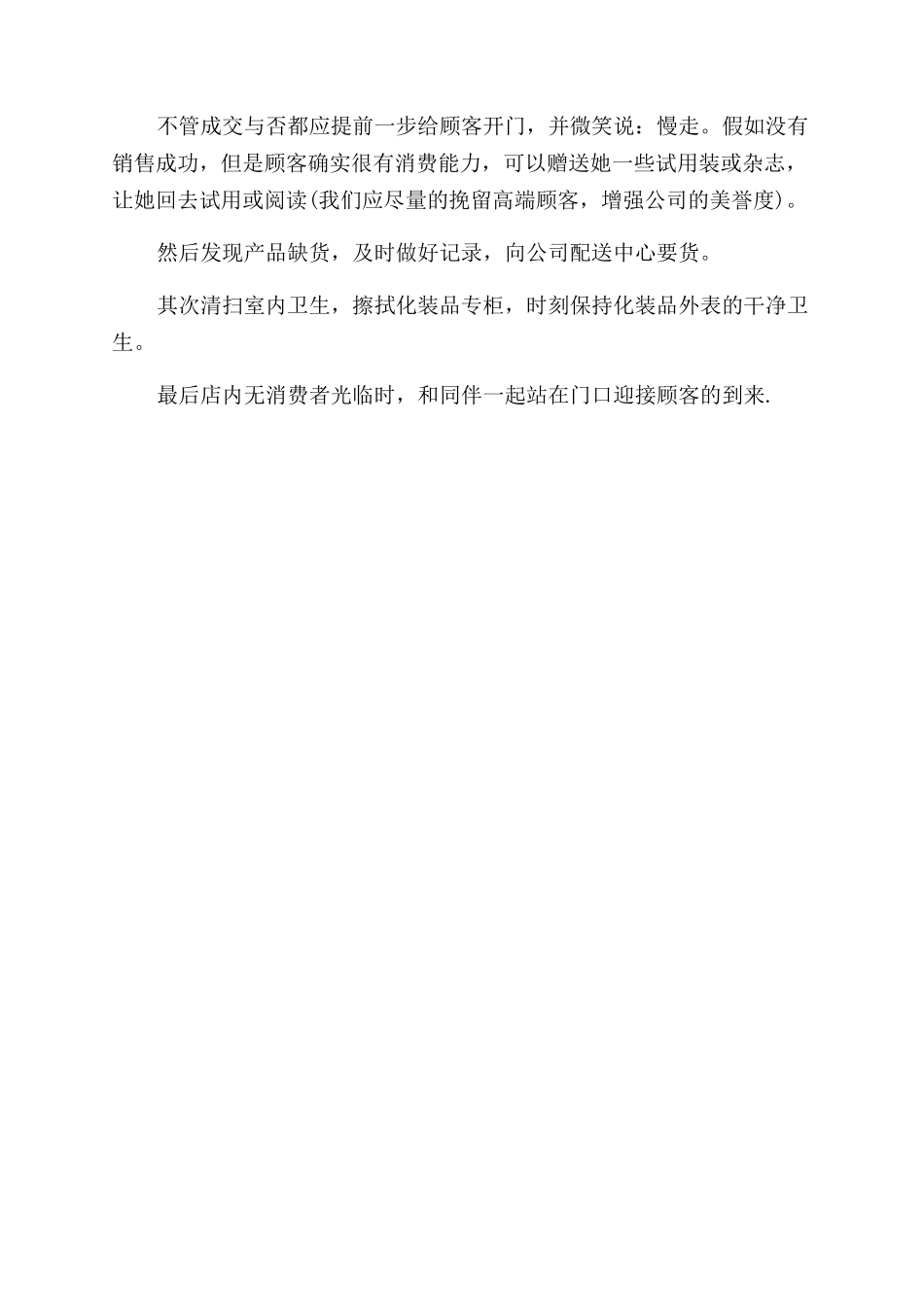 不管成交与否都应提前一步给顾客开门，并微笑说：慢走。假如没有销售成功，但是顾客确实很有消费能力，可以赠送她一些试用装或杂志，让她回去试用或阅读(我们应尽量的挽留高端顾客，增强公司的美誉度)。

然后发现产品缺货，及时做好记录，向公司配送中心要货。

其次清扫室内卫生，擦拭化装品专柜，时刻保持化装品外表的干净卫生。

最后店内无消费者光临时，和同伴一起站在门口迎接顾客的到来.